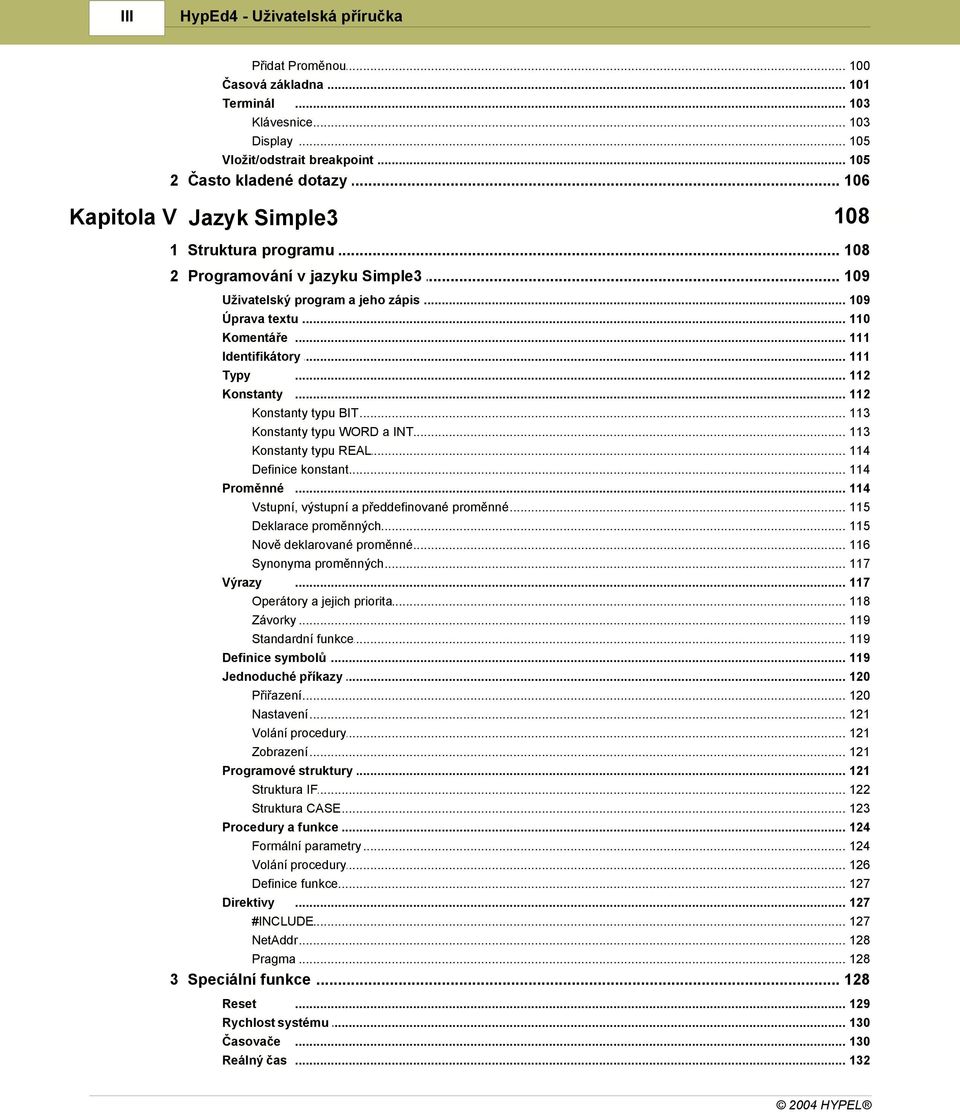 III HypEd4 - Uživatelská příručka

Přidat Proměnou ... 100
Časová základna ... 101
Terminál ... 103
Klávesnice ... 103
Display ... 105
Vložit/odstrait breakpoint ... 105
2 Často kladené dotazy ... 106

Kapitola V Jazyk Simple3 108

1 Struktura programu ... 108
2 Programování v jazyku Simple3 ... 109
Uživatelský program a jeho zápis ... 109
Úprava textu ... 110
Komentáře ... 111
Identifikátory ... 111
Typy ... 112
Konstanty ... 112
Konstanty typu BIT ... 113
Konstanty typu WORD a INT ... 113
Konstanty typu REAL ... 114
Definice konstant ... 114
Proměnné ... 114
Vstupní, výstupní a předdefinované proměnné ... 115
Deklarace proměnných ... 115
Nově deklarované proměnné ... 116
Synonyma proměnných ... 117
Výrazy ... 117
Operátory a jejich priorita ... 118
Závorky ... 119
Standardní funkce ... 119
Definice symbolů ... 119
Jednoduché příkazy ... 120
Přiřazení ... 120
Nastavení ... 121
Volání procedury ... 121
Zobrazení ... 121
Programové struktury ... 121
Struktura IF ... 122
Struktura CASE ... 123
Procedury a funkce ... 124
Formální parametry ... 124
Volání procedury ... 126
Definice funkce ... 127
Direktivy ... 127
#INCLUDE ... 127
NetAddr ... 128
Pragma ... 128
3 Speciální funkce ... 128
Reset ... 129
Rychlost systému ... 130
Časovače ... 130
Reálný čas ... 132

© 2004 HYPEL®